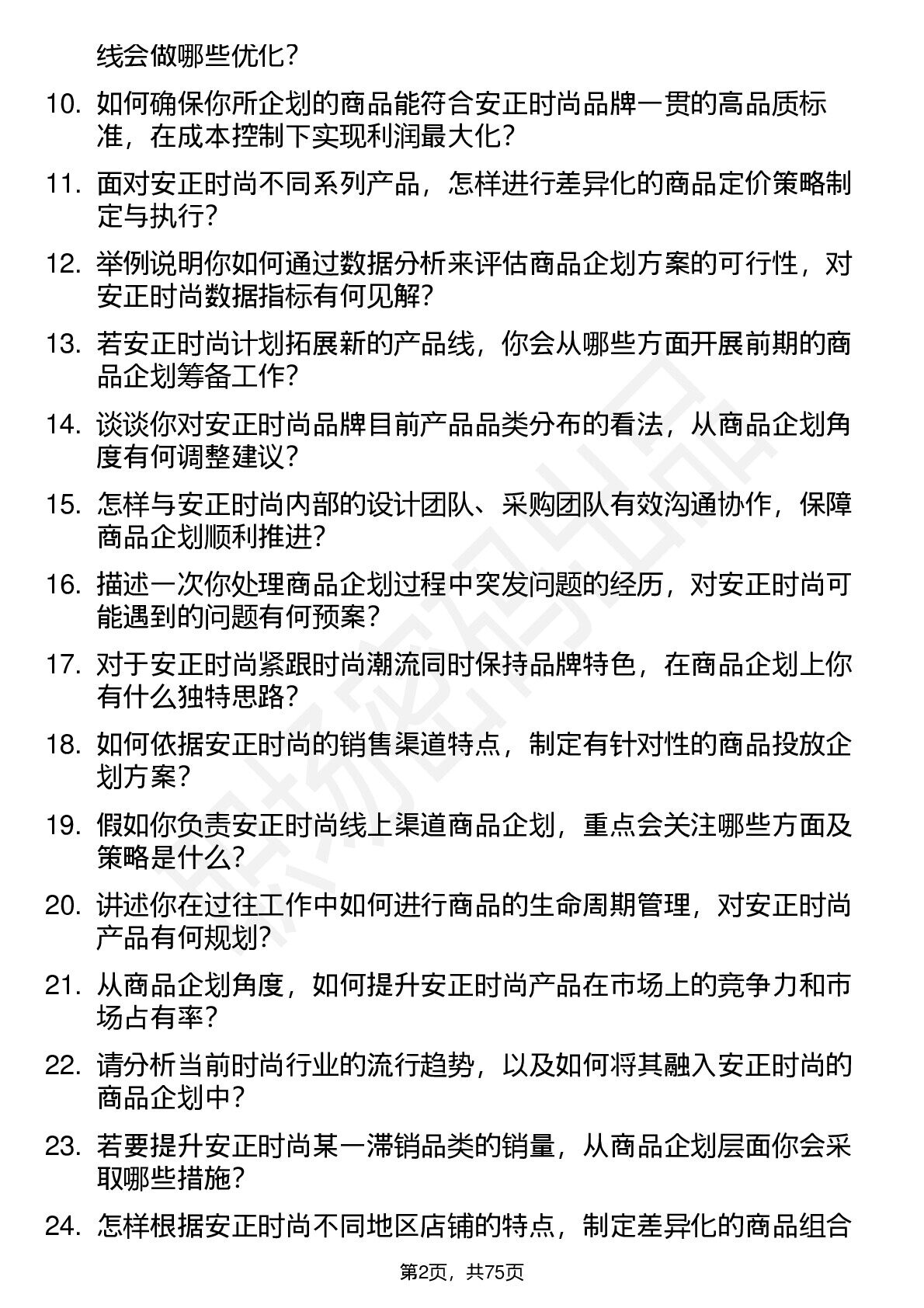 线会做哪些优化？

10. 如何确保你所企划的商品能符合安正时尚品牌一贯的高品质标准，在成本控制下实现利润最大化？

11. 面对安正时尚不同系列产品，怎样进行差异化的商品定价策略制定与执行？

12. 举例说明你如何通过数据分析来评估商品企划方案的可行性，对安正时尚数据指标有何见解？

13. 若安正时尚计划拓展新的产品线，你会从哪些方面开展前期的商品企划筹备工作？

14. 谈谈你对安正时尚品牌目前产品品类分布的看法，从商品企划角度有何调整建议？

15. 怎样与安正时尚内部的设计团队、采购团队有效沟通协作，保障商品企划顺利推进？

16. 描述一次你处理商品企划过程中突发问题的经历，对安正时尚可能遇到的问题有何预案？

17. 对于安正时尚紧跟时尚潮流同时保持品牌特色，在商品企划上你有什么独特思路？

18. 如何依据安正时尚的销售渠道特点，制定有针对性的商品投放企划方案？

19. 假如你负责安正时尚线上渠道商品企划，重点会关注哪些方面及策略是什么？

20. 讲述你在过往工作中如何进行商品的生命周期管理，对安正时尚产品有何规划？

21. 从商品企划角度，如何提升安正时尚产品在市场上的竞争力和市场占有率？

22. 请分析当前时尚行业的流行趋势，以及如何将其融入安正时尚的商品企划中？

23. 若要提升安正时尚某一滞销品类的销量，从商品企划层面你会采取哪些措施？

24. 怎样根据安正时尚不同地区店铺的特点，制定差异化的商品组合

第2页，共75页